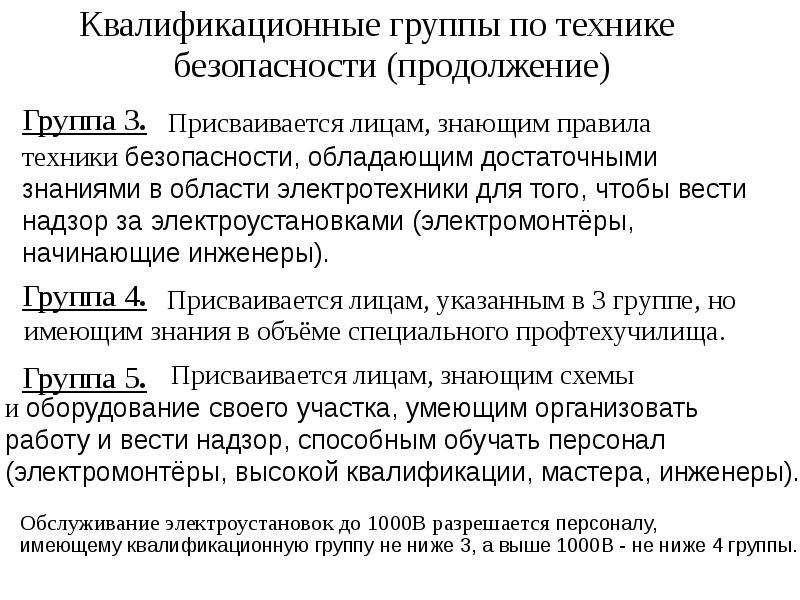 Квалификационные группы по технике безопасности (продолжение)

Группа 3. Присваивается лицам, знающим правила техники безопасности, обладающим достаточными знаниями в области электротехники для того, чтобы вести надзор за электроустановками (электромонтёры, начинающие инженеры).

Группа 4. Присваивается лицам, указанным в 3 группе, но имеющим знания в объёме специального профтехучилища.

Группа 5. Присваивается лицам, знающим схемы и оборудование своего участка, умеющим организовать работу и вести надзор, способным обучать персонал (электромонтёры, высокой квалификации, мастера, инженеры).

Обслуживание электроустановок до 1000В разрешается персоналу, имеющему квалификационную группу не ниже 3, а выше 1000В - не ниже 4 группы.